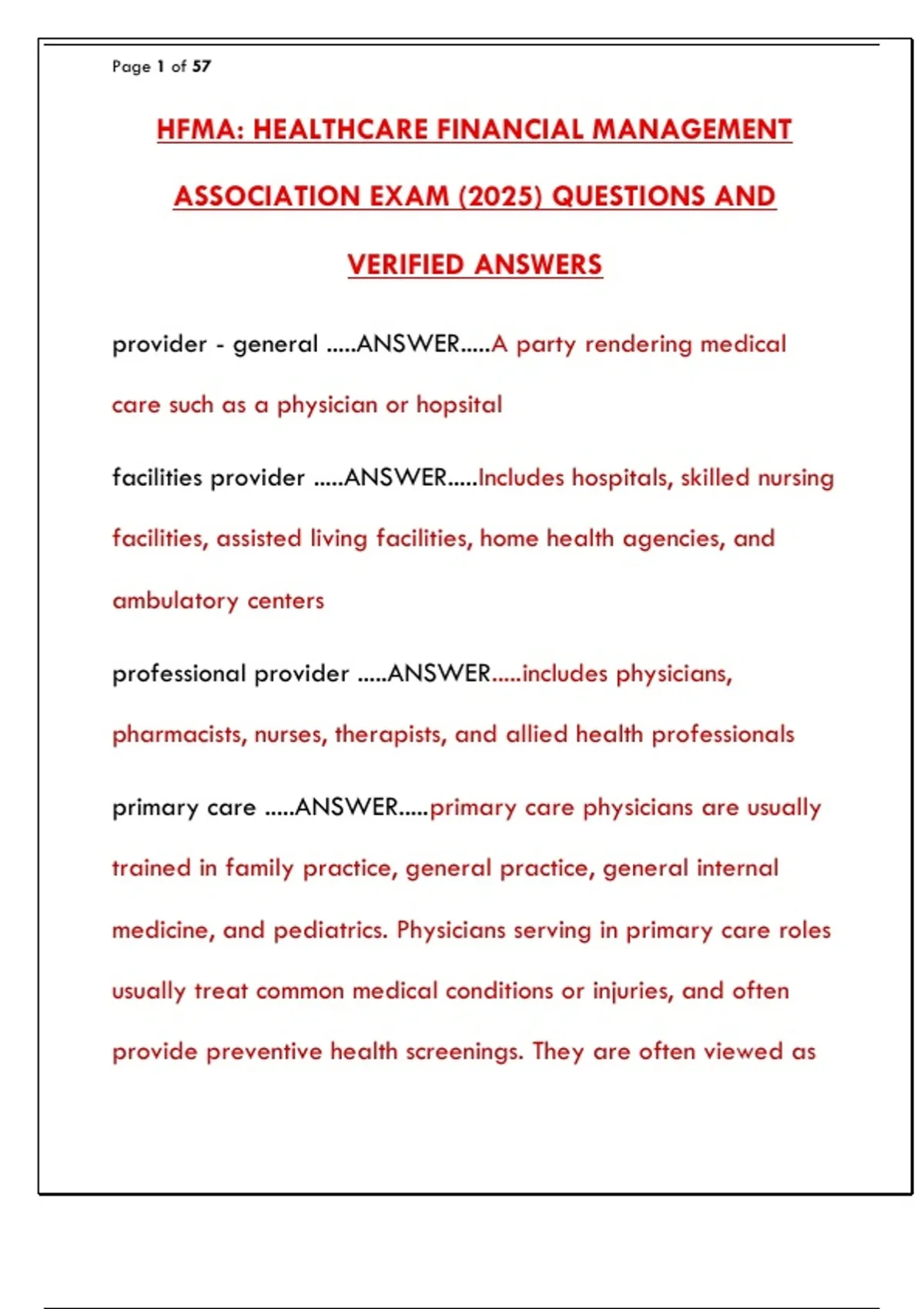 Page 1 of 57

HFMA: HEALTHCARE FINANCIAL MANAGEMENT ASSOCIATION EXAM (2025) QUESTIONS AND VERIFIED ANSWERS

provider - general .....ANSWER.....A party rendering medical care such as a physician or hopsital

facilities provider .....ANSWER.....Includes hospitals, skilled nursing facilities, assisted living facilities, home health agencies, and ambulatory centers

professional provider .....ANSWER.....includes physicians, pharmacists, nurses, therapists, and allied health professionals

primary care .....ANSWER.....primary care physicians are usually trained in family practice, general practice, general internal medicine, and pediatrics. Physicians serving in primary care roles usually treat common medical conditions or injuries, and often provide preventive health screenings. They are often viewed as